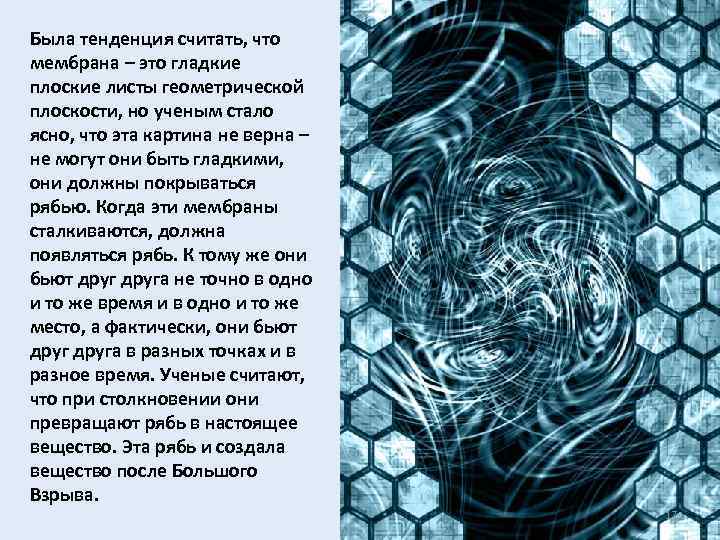 Была тенденция считать, что мембрана – это гладкие плоские листы геометрической плоскости, но ученым стало ясно, что эта картина не верна – не могут они быть гладкими, они должны покрываться рябью. Когда эти мембраны сталкиваются, должна появляться рябь. К тому же они бьют друг друга не точно в одно и то же время и в одно и то же место, а фактически, они бьют друг друга в разных точках и в разное время. Ученые считают, что при столкновении они превращают рябь в настоящее вещество. Эта рябь и создала вещество после Большого Взрыва.